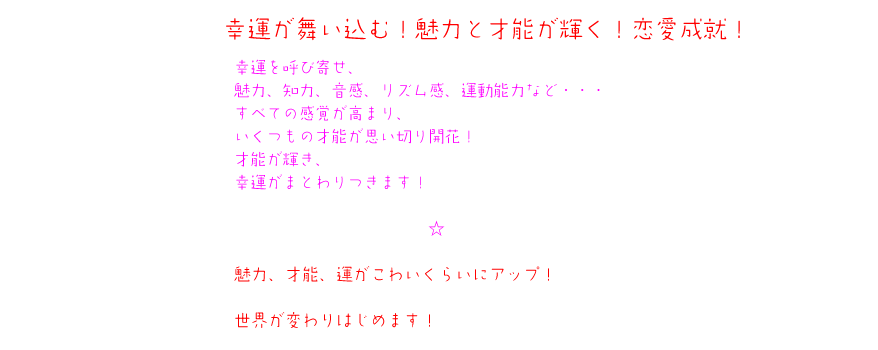 幸運が舞い込む！魅力と才能が輝く！恋愛成就！

幸運を呼び寄せ、
魅力、知力、音感、リズム感、運動能力など・・・
すべての感覚が高まり、
いくつもの才能が思い切り開花！
才能が輝き、
幸運がまとわりつきます！

☆

魅力、才能、運がこわいくらいにアップ！

世界が変わりはじめます！